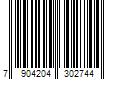 7 904204 302744